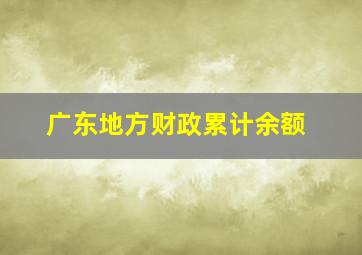 广东地方财政累计余额